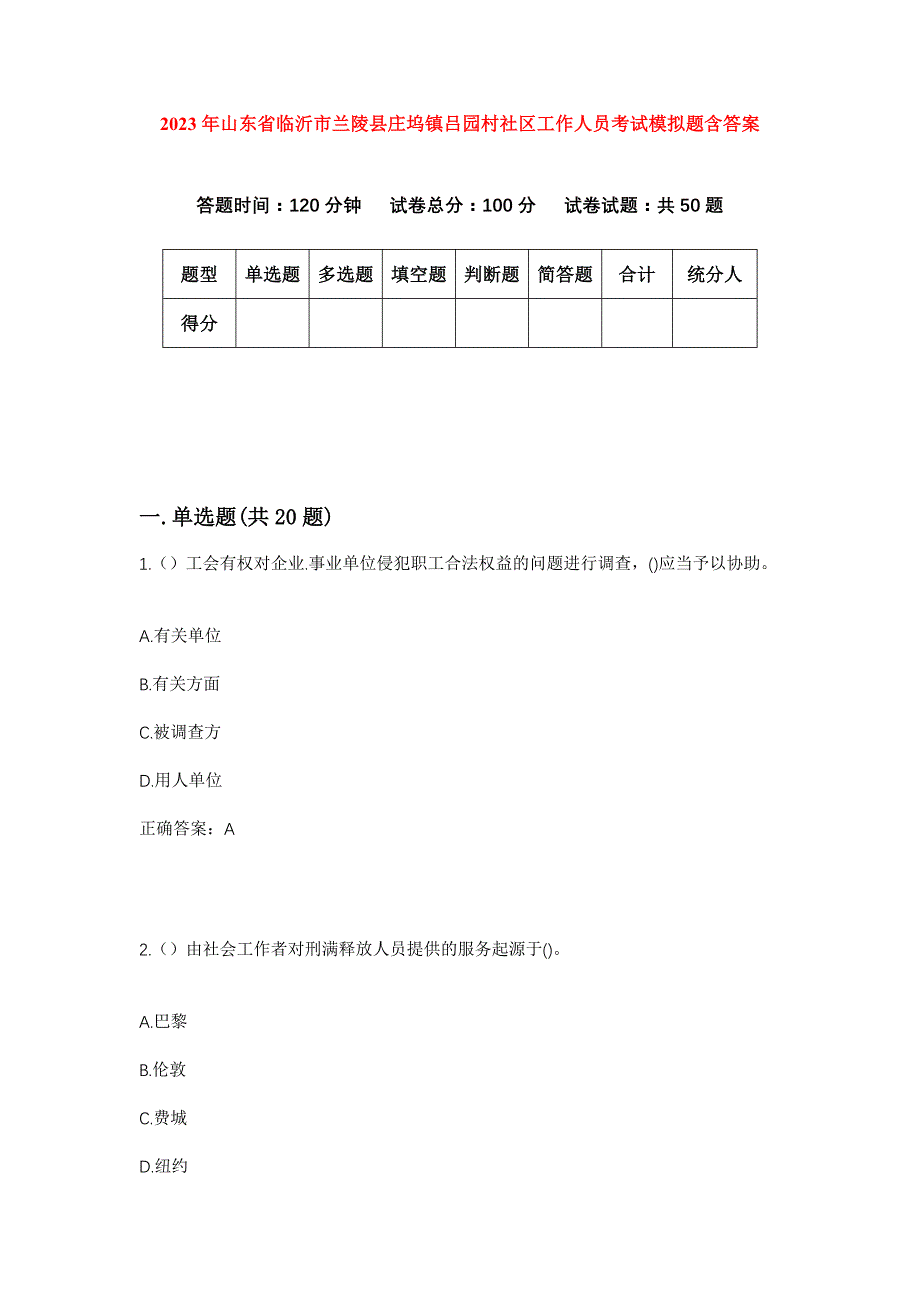 2023年山东省临沂市兰陵县庄坞镇吕园村社区工作人员考试模拟题含答案

答题时间：120分钟　试卷总分：100分　试卷试题：共50题

| 题型 | 单选题 | 多选题 | 填空题 | 判断题 | 简答题 | 合计 | 统分人 |
|---|---|---|---|---|---|---|---|
| 得分 | | | | | | | |

一.单选题(共20题)

1.（）工会有权对企业.事业单位侵犯职工合法权益的问题进行调查，()应当予以协助。

A.有关单位

B.有关方面

C.被调查方

D.用人单位

正确答案：A

2.（）由社会工作者对刑满释放人员提供的服务起源于()。

A.巴黎

B.伦敦

C.费城

D.纽约